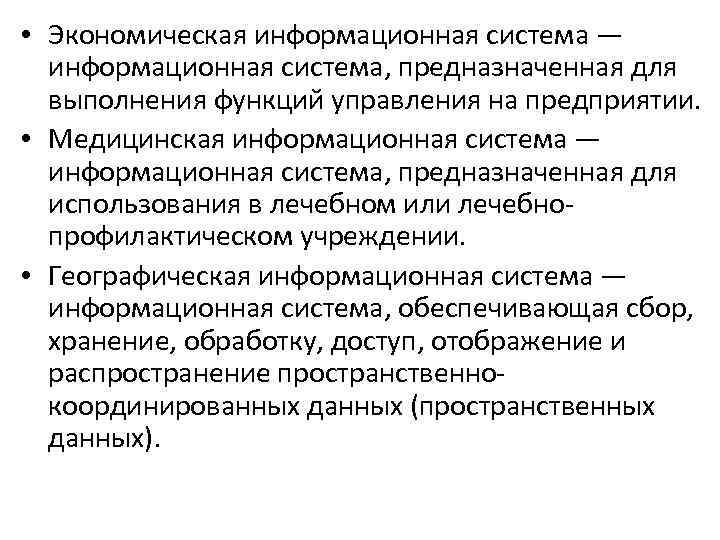 • Экономическая информационная система — информационная система, предназначенная для выполнения функций управления на предприятии.

• Медицинская информационная система — информационная система, предназначенная для использования в лечебном или лечебно-профилактическом учреждении.

• Географическая информационная система — информационная система, обеспечивающая сбор, хранение, обработку, доступ, отображение и распространение пространственно-координированных данных (пространственных данных).